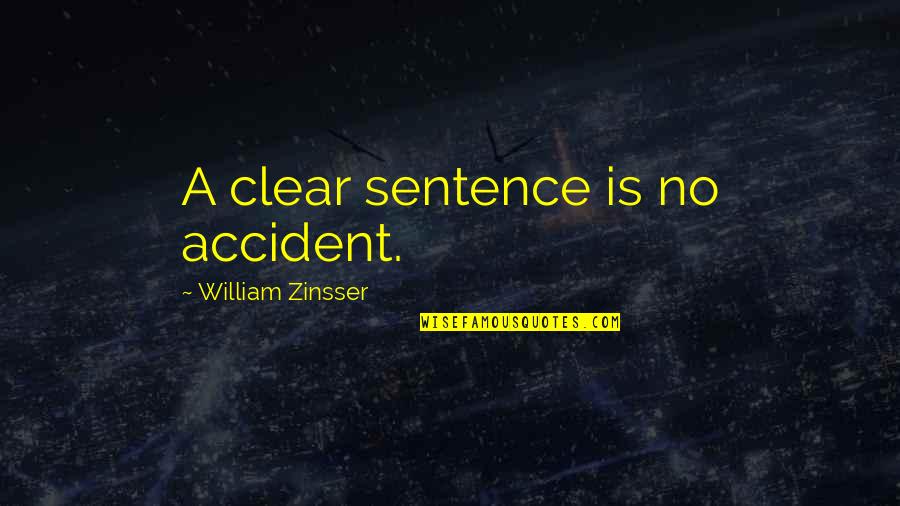 A clear sentence is no accident.

~ William Zinsser

WISEFAMOUSQUOTES.COM